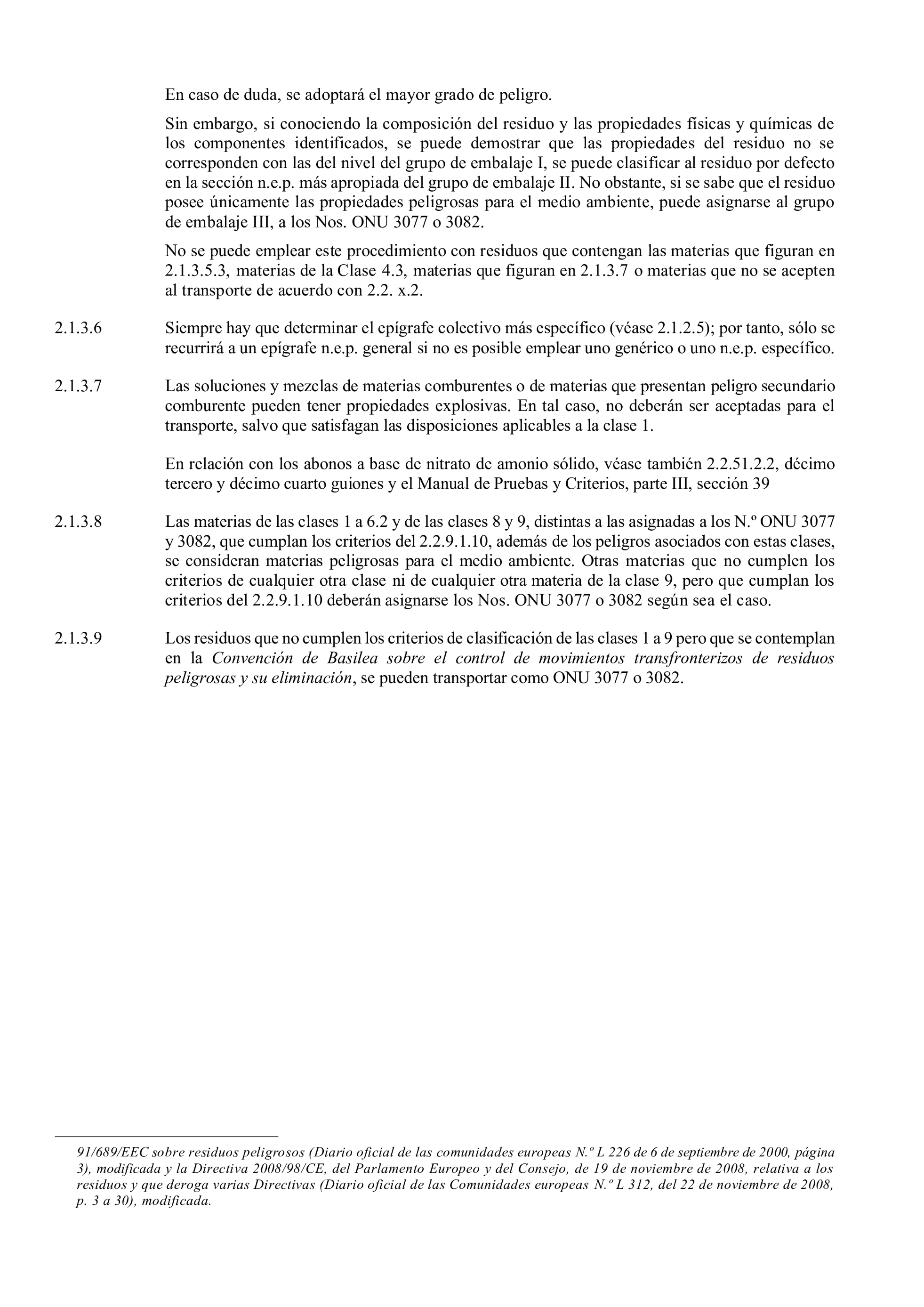 En caso de duda, se adoptará el mayor grado de peligro.

Sin embargo, si conociendo la composición del residuo y las propiedades físicas y químicas de los componentes identificados, se puede demostrar que las propiedades del residuo no se corresponden con las del nivel del grupo de embalaje I, se puede clasificar al residuo por defecto en la sección n.e.p. más apropiada del grupo de embalaje II. No obstante, si se sabe que el residuo posee únicamente las propiedades peligrosas para el medio ambiente, puede asignarse al grupo de embalaje III, a los Nos. ONU 3077 o 3082.

No se puede emplear este procedimiento con residuos que contengan las materias que figuran en 2.1.3.5.3, materias de la Clase 4.3, materias que figuran en 2.1.3.7 o materias que no se acepten al transporte de acuerdo con 2.2. x.2.

2.1.3.6 Siempre hay que determinar el epígrafe colectivo más específico (véase 2.1.2.5); por tanto, sólo se recurrirá a un epígrafe n.e.p. general si no es posible emplear uno genérico o uno n.e.p. específico.

2.1.3.7 Las soluciones y mezclas de materias comburentes o de materias que presentan peligro secundario comburente pueden tener propiedades explosivas. En tal caso, no deberán ser aceptadas para el transporte, salvo que satisfagan las disposiciones aplicables a la clase 1.

En relación con los abonos a base de nitrato de amonio sólido, véase también 2.2.51.2.2, décimo tercero y décimo cuarto guiones y el Manual de Pruebas y Criterios, parte III, sección 39

2.1.3.8 Las materias de las clases 1 a 6.2 y de las clases 8 y 9, distintas a las asignadas a los N.º ONU 3077 y 3082, que cumplan los criterios del 2.2.9.1.10, además de los peligros asociados con estas clases, se consideran materias peligrosas para el medio ambiente. Otras materias que no cumplen los criterios de cualquier otra clase ni de cualquier otra materia de la clase 9, pero que cumplan los criterios del 2.2.9.1.10 deberán asignarse los Nos. ONU 3077 o 3082 según sea el caso.

2.1.3.9 Los residuos que no cumplen los criterios de clasificación de las clases 1 a 9 pero que se contemplan en la Convención de Basilea sobre el control de movimientos transfronterizos de residuos peligrosas y su eliminación, se pueden transportar como ONU 3077 o 3082.

91/689/EEC sobre residuos peligrosos (Diario oficial de las comunidades europeas N.º L 226 de 6 de septiembre de 2000, página 3), modificada y la Directiva 2008/98/CE, del Parlamento Europeo y del Consejo, de 19 de noviembre de 2008, relativa a los residuos y que deroga varias Directivas (Diario oficial de las Comunidades europeas N.º L 312, del 22 de noviembre de 2008, p. 3 a 30), modificada.